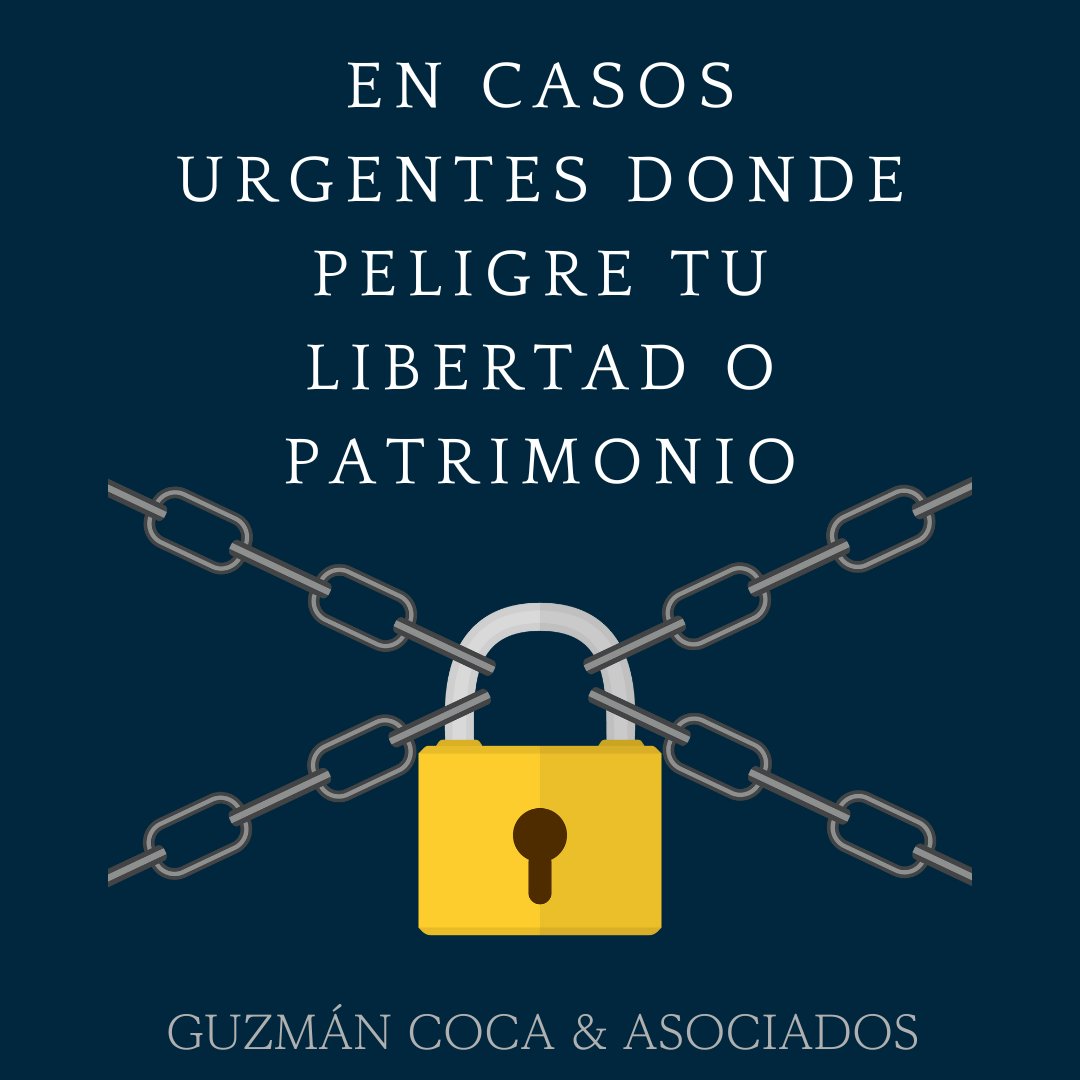 EN CASOS URGENTES DONDE PELIGRE TU LIBERTAD O PATRIMONIO

GUZMÁN COCA & ASOCIADOS